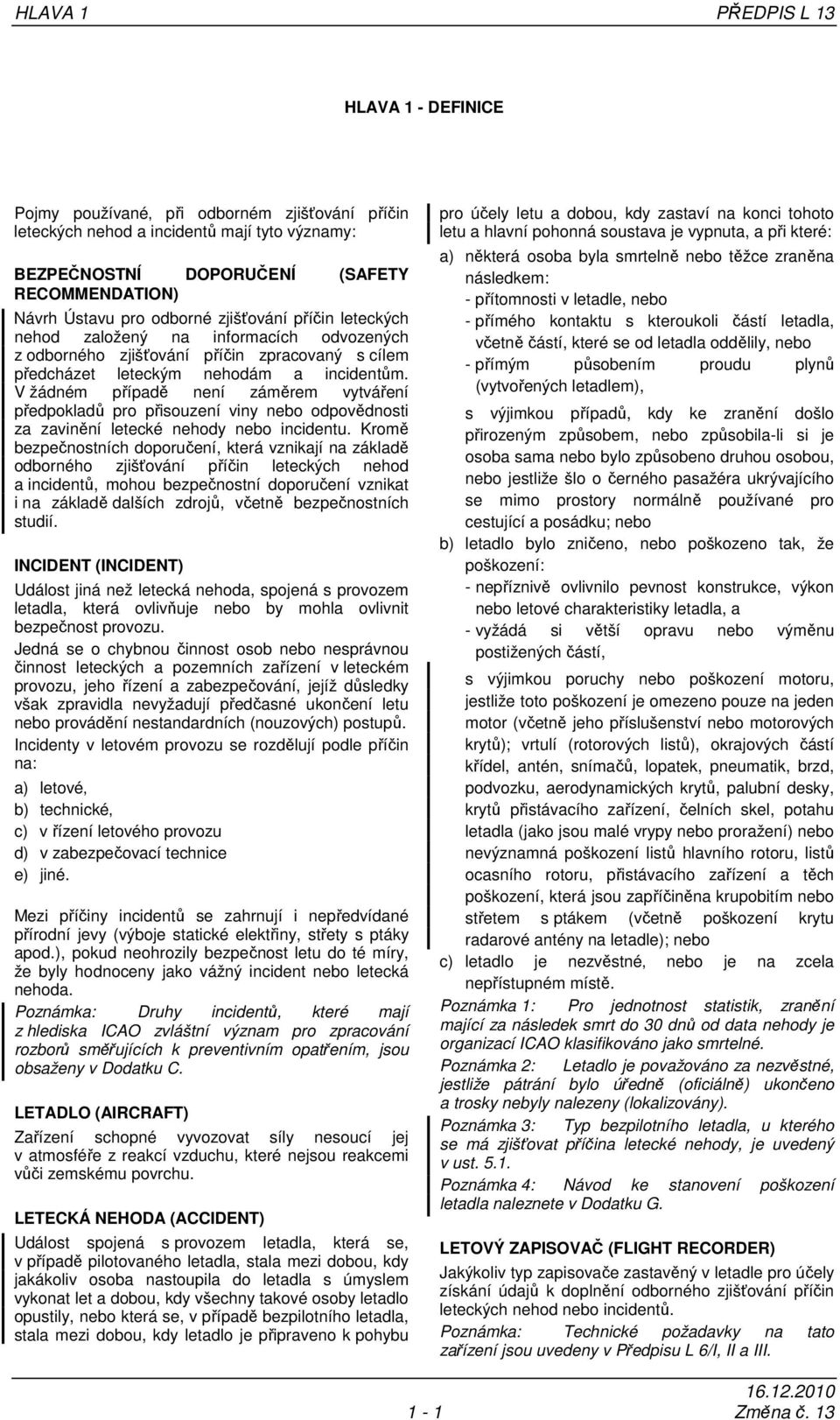 HLAVA 1

PŘEDPIS L 13

HLAVA 1 - DEFINICE

Pojmy používané, při odborném zjišťování příčin leteckých nehod a incidentů mají tyto významy:

BEZPEČNOSTNÍ DOPORUČENÍ (SAFETY RECOMMENDATION)

Návrh Ústavu pro odborné zjišťování příčin leteckých nehod založený na informacích odvozených z odborného zjišťování příčin zpracovaný s cílem předcházet leteckým nehodám a incidentům. V žádném případě není záměrem vytváření předpokladů pro přisouzení viny nebo odpovědnosti za zavinění letecké nehody nebo incidentu. Kromě bezpečnostních doporučení, která vznikají na základě odborného zjišťování příčin leteckých nehod a incidentů, mohou bezpečnostní doporučení vznikat i na základě dalších zdrojů, včetně bezpečnostních studií.

INCIDENT (INCIDENT)

Událost jiná než letecká nehoda, spojená s provozem letadla, která ovlivňuje nebo by mohla ovlivnit bezpečnost provozu.

Jedná se o chybnou činnost osob nebo nesprávnou činnost leteckých a pozemních zařízení v leteckém provozu, jeho řízení a zabezpečování, jejíž důsledky však zpravidla nevyžadují předčasné ukončení letu nebo provádění nestandardních (nouzových) postupů.

Incidenty v letovém provozu se rozdělují podle příčin na:

a) letové,

b) technické,

c) v řízení letového provozu

d) v zabezpečovací technice

e) jiné.

Mezi příčiny incidentů se zahrnují i nepředvídané přírodní jevy (výboje statické elektřiny, střety s ptáky apod.), pokud neohrozily bezpečnost letu do té míry, že byly hodnoceny jako vážný incident nebo letecká nehoda.

Poznámka: Druhy incidentů, které mají z hlediska ICAO zvláštní význam pro zpracování rozborů směřujících k preventivním opatřením, jsou obsaženy v Dodatku C.

LETADLO (AIRCRAFT)

Zařízení schopné vyvozovat síly nesoucí jej v atmosféře z reakcí vzduchu, které nejsou reakcemi vůči zemskému povrchu.

LETECKÁ NEHODA (ACCIDENT)

Událost spojená s provozem letadla, která se, v případě pilotovaného letadla, stala mezi dobou, kdy jakákoliv osoba nastoupila do letadla s úmyslem vykonat let a dobou, kdy všechny takové osoby letadlo opustily, nebo která se, v případě bezpilotního letadla, stala mezi dobou, kdy letadlo je připraveno k pohybu pro účely letu a dobou, kdy zastaví na konci tohoto letu a hlavní pohonná soustava je vypnuta, a při které:

a) některá osoba byla smrtelně nebo těžce zraněna následkem:
- přítomnosti v letadle, nebo
- přímého kontaktu s kteroukoli částí letadla, včetně částí, které se od letadla oddělily, nebo
- přímým působením proudu plynů (vytvořených letadlem),

s výjimkou případů, kdy ke zranění došlo přirozeným způsobem, nebo způsobila-li si je osoba sama nebo bylo způsobeno druhou osobou, nebo jestliže šlo o černého pasažéra ukrývajícího se mimo prostory normálně používané pro cestující a posádku; nebo

b) letadlo bylo zničeno, nebo poškozeno tak, že poškození:
- nepříznivě ovlivnilo pevnost konstrukce, výkon nebo letové charakteristiky letadla, a
- vyžádá si větší opravu nebo výměnu postižených částí,

s výjimkou poruchy nebo poškození motoru, jestliže toto poškození je omezeno pouze na jeden motor (včetně jeho příslušenství nebo motorových krytů); vrtulí (rotorových listů), okrajových částí křídel, antén, snímačů, lopatek, pneumatik, brzd, podvozku, aerodynamických krytů, palubní desky, krytů přistávacího zařízení, čelních skel, potahu letadla (jako jsou malé vrypy nebo proražení) nebo nevýznamná poškození listů hlavního rotoru, listů ocasního rotoru, přistávacího zařízení a těch poškození, která jsou zapříčiněna krupobitím nebo střetem s ptákem (včetně poškození krytu radarové antény na letadle); nebo

c) letadlo je nezvěstné, nebo je na zcela nepřístupném místě.

Poznámka 1: Pro jednotnost statistik, zranění mající za následek smrt do 30 dnů od data nehody je organizací ICAO klasifikováno jako smrtelné.

Poznámka 2: Letadlo je považováno za nezvěstné, jestliže pátrání bylo úředně (oficiálně) ukončeno a trosky nebyly nalezeny (lokalizovány).

Poznámka 3: Typ bezpilotního letadla, u kterého se má zjišťovat příčina letecké nehody, je uvedený v ust. 5.1.

Poznámka 4: Návod ke stanovení poškození letadla naleznete v Dodatku G.

LETOVÝ ZAPISOVAČ (FLIGHT RECORDER)

Jakýkoliv typ zapisovače zastavěný v letadle pro účely získání údajů k doplnění odborného zjišťování příčin leteckých nehod nebo incidentů.

Poznámka: Technické požadavky na tato zařízení jsou uvedeny v Předpisu L 6/I, II a III.

1 - 1

16.12.2010
Změna č. 13